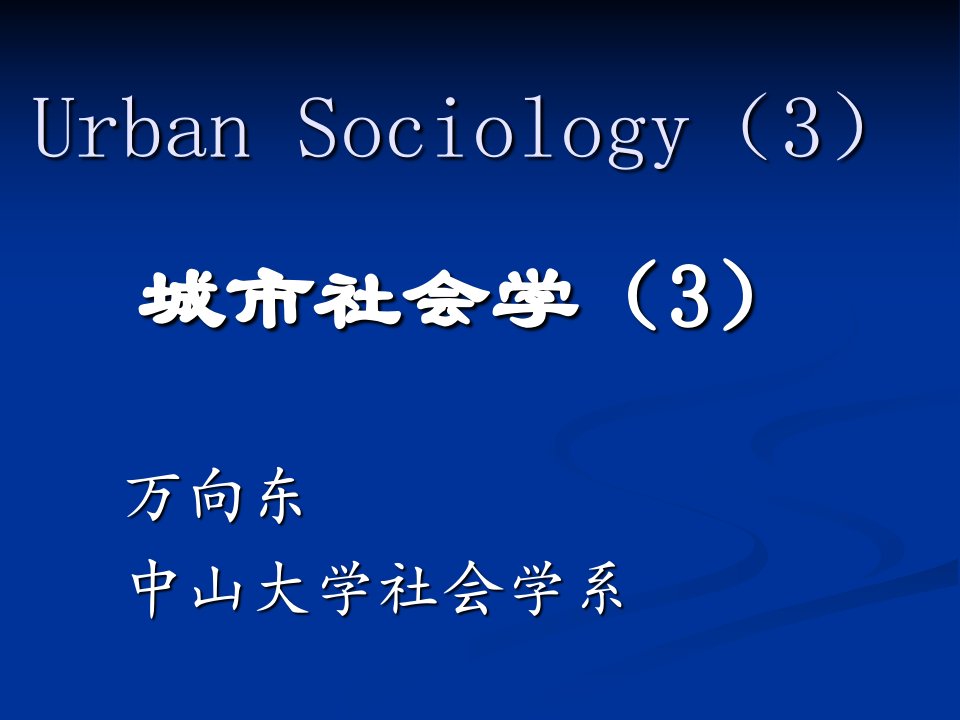 Urban Sociology（3）

城市社会学（3）

万向东

中山大学社会学系